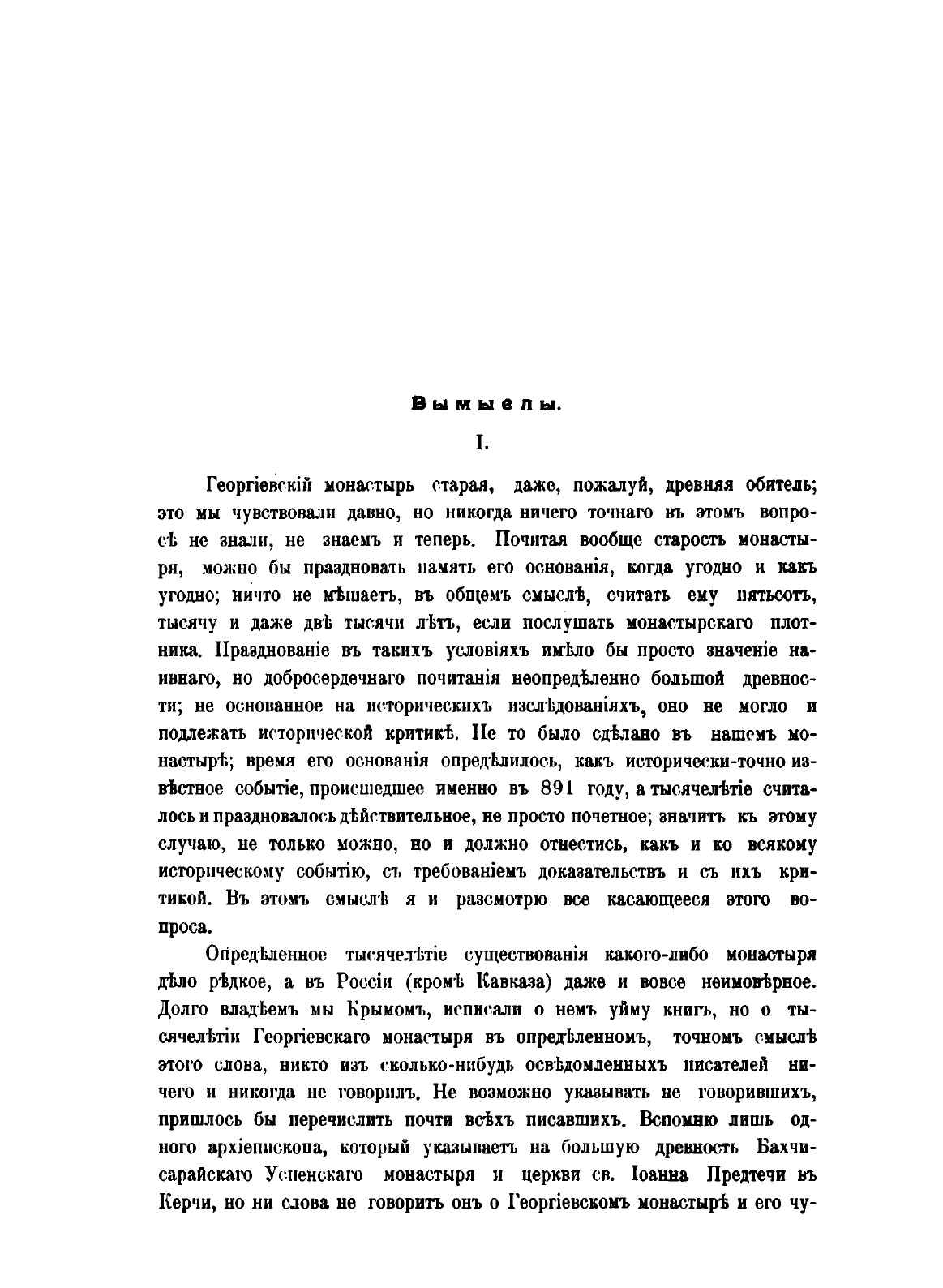 Вымыслы.

I.

Георгіевскій монастырь старая, даже, пожалуй, древняя обитель; это мы чувствовали давно, но никогда ничего точнаго въ этомъ вопросѣ не знали, не знаемъ и теперь. Почитая вообще старость монастыря, можно бы праздновать память его основанія, когда угодно и какъ угодно; ничто не мѣшаетъ, въ общемъ смыслѣ, считать ему пятьсотъ, тысячу и даже двѣ тысячи лѣтъ, если послушать монастырскаго плотника. Празднованіе въ такихъ условіяхъ имѣло бы просто значеніе наивнаго, но добросердечнаго почитанія неопредѣленно большой древности; не основанное на историческихъ изслѣдованіяхъ, оно не могло и подлежать исторической критикѣ. Не то было сдѣлано въ нашемъ монастырѣ; время его основанія опредѣлилось, какъ исторически-точно извѣстное событіе, происшедшее именно въ 891 году, а тысячелѣтіе считалось и праздновалось дѣйствительное, не просто почетное; значитъ къ этому случаю, не только можно, но и должно отнестись, какъ и ко всякому историческому событію, съ требованіемъ доказательствъ и съ ихъ критикой. Въ этомъ смыслѣ я и разсмотрю все касающееся этого вопроса.

Опредѣленное тысячелѣтіе существованія какого-либо монастыря дѣло рѣдкое, а въ Россіи (кромѣ Кавказа) даже и вовсе неимовѣрное. Долго владѣемъ мы Крымомъ, исписали о немъ уйму книгъ, но о тысячелѣтіи Георгіевскаго монастыря въ опредѣленномъ, точномъ смыслѣ этого слова, никто изъ сколько-нибудь освѣдомленныхъ писателей ничего и никогда не говорилъ. Не возможно указывать не говорившихъ, пришлось бы перечислить почти всѣхъ писавшихъ. Вспомню лишь одного архіепископа, который указываетъ на большую древность Бахчисарайскаго Успенскаго монастыря и церкви св. Іоанна Предтечи въ Керчи, но ни слова не говоритъ онъ о Георгіевскомъ монастырѣ и его чу-